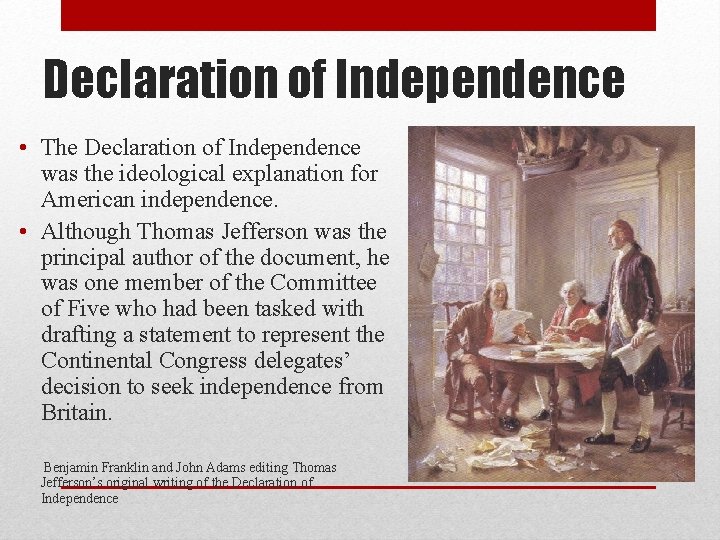 Declaration of Independence

• The Declaration of Independence was the ideological explanation for American independence.
• Although Thomas Jefferson was the principal author of the document, he was one member of the Committee of Five who had been tasked with drafting a statement to represent the Continental Congress delegates' decision to seek independence from Britain.

Benjamin Franklin and John Adams editing Thomas Jefferson's original writing of the Declaration of Independence